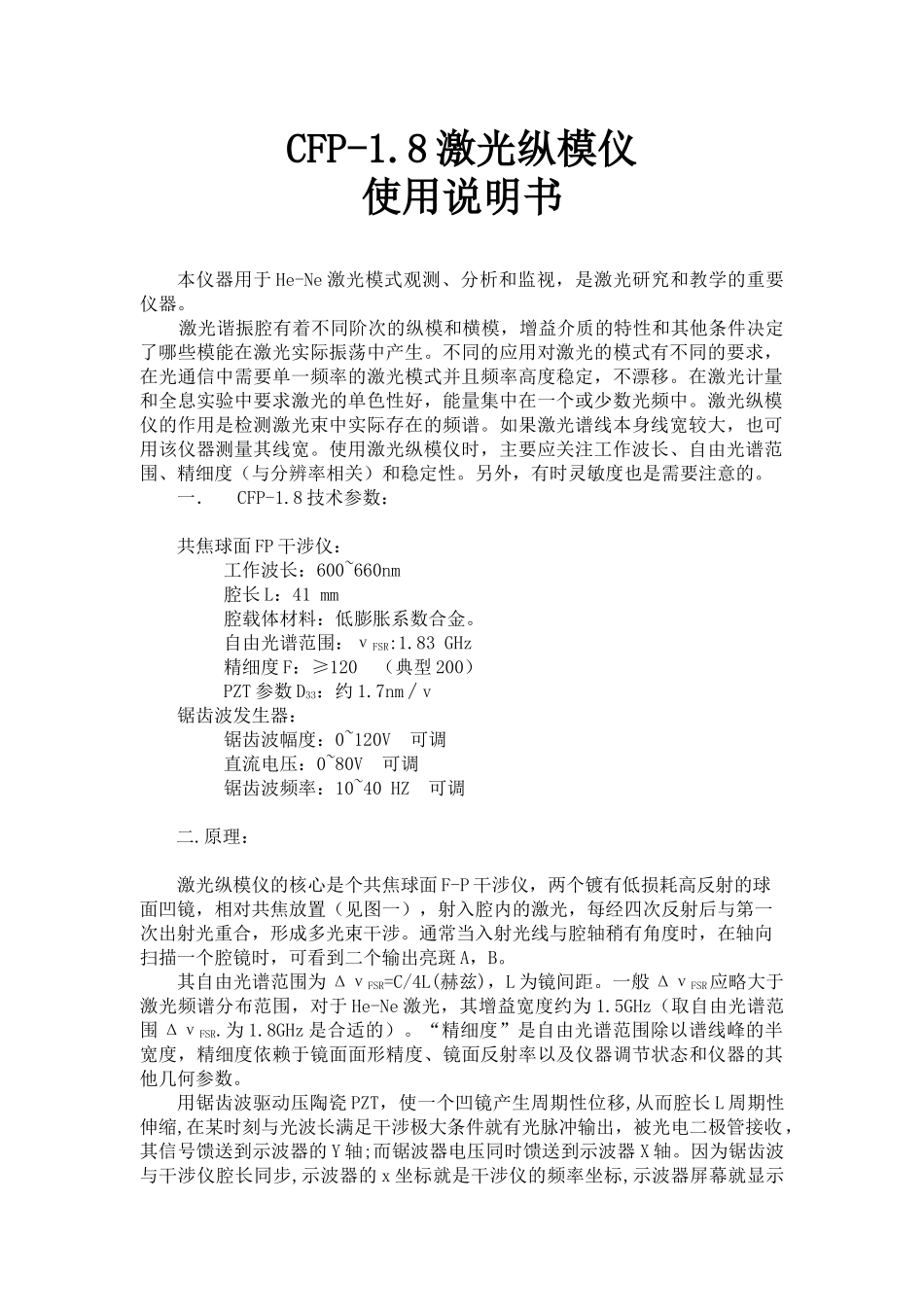 CFP-1.8激光纵模仪
使用说明书

本仪器用于He-Ne激光模式观测、分析和监视，是激光研究和教学的重要仪器。

激光谐振腔有着不同阶次的纵模和横模，增益介质的特性和其他条件决定了哪些模能在激光实际振荡中产生。不同的应用对激光的模式有不同的要求，在光通信中需要单一频率的激光模式并且频率高度稳定，不漂移。在激光计量和全息实验中要求激光的单色性好，能量集中在一个或少数光频中。激光纵模仪的作用是检测激光束中实际存在的频谱。如果激光谱线本身线宽较大，也可用该仪器测量其线宽。使用激光纵模仪时，主要应关注工作波长、自由光谱范围、精细度（与分辨率相关）和稳定性。另外，有时灵敏度也是需要注意的。

一.　CFP-1.8技术参数：

共焦球面FP干涉仪：
工作波长：600~660nm
腔长L：41 mm
腔载体材料：低膨胀系数合金。
自由光谱范围：$\nu_{FSR}$:1.83 GHz
精细度F：≥120　（典型200）
PZT参数$D_{33}$：约1.7nm／v
锯齿波发生器：
锯齿波幅度：0~120V　可调
直流电压：0~80V　可调
锯齿波频率：10~40 HZ　可调

二.原理：

激光纵模仪的核心是个共焦球面F-P干涉仪，两个镀有低损耗高反射的球面凹镜，相对共焦放置（见图一），射入腔内的激光，每经四次反射后与第一次出射光重合，形成多光束干涉。通常当入射光线与腔轴稍有角度时，在轴向扫描一个腔镜时，可看到二个输出亮斑A，B。

其自由光谱范围为$\Delta\nu_{FSR}$=C/4L(赫兹)，L为镜间距。一般$\Delta\nu_{FSR}$应略大于激光频谱分布范围，对于He-Ne激光，其增益宽度约为1.5GHz（取自由光谱范围$\Delta\nu_{FSR}$.为1.8GHz是合适的）。“精细度”是自由光谱范围除以谱线峰的半宽度，精细度依赖于镜面面形精度、镜面反射率以及仪器调节状态和仪器的其他几何参数。

用锯齿波驱动压陶瓷PZT，使一个凹镜产生周期性位移,从而腔长L周期性伸缩,在某时刻与光波长满足干涉极大条件就有光脉冲输出，被光电二极管接收，其信号馈送到示波器的Y轴;而锯波器电压同时馈送到示波器X轴。因为锯齿波与干涉仪腔长同步,示波器的x坐标就是干涉仪的频率坐标,示波器屏幕就显示